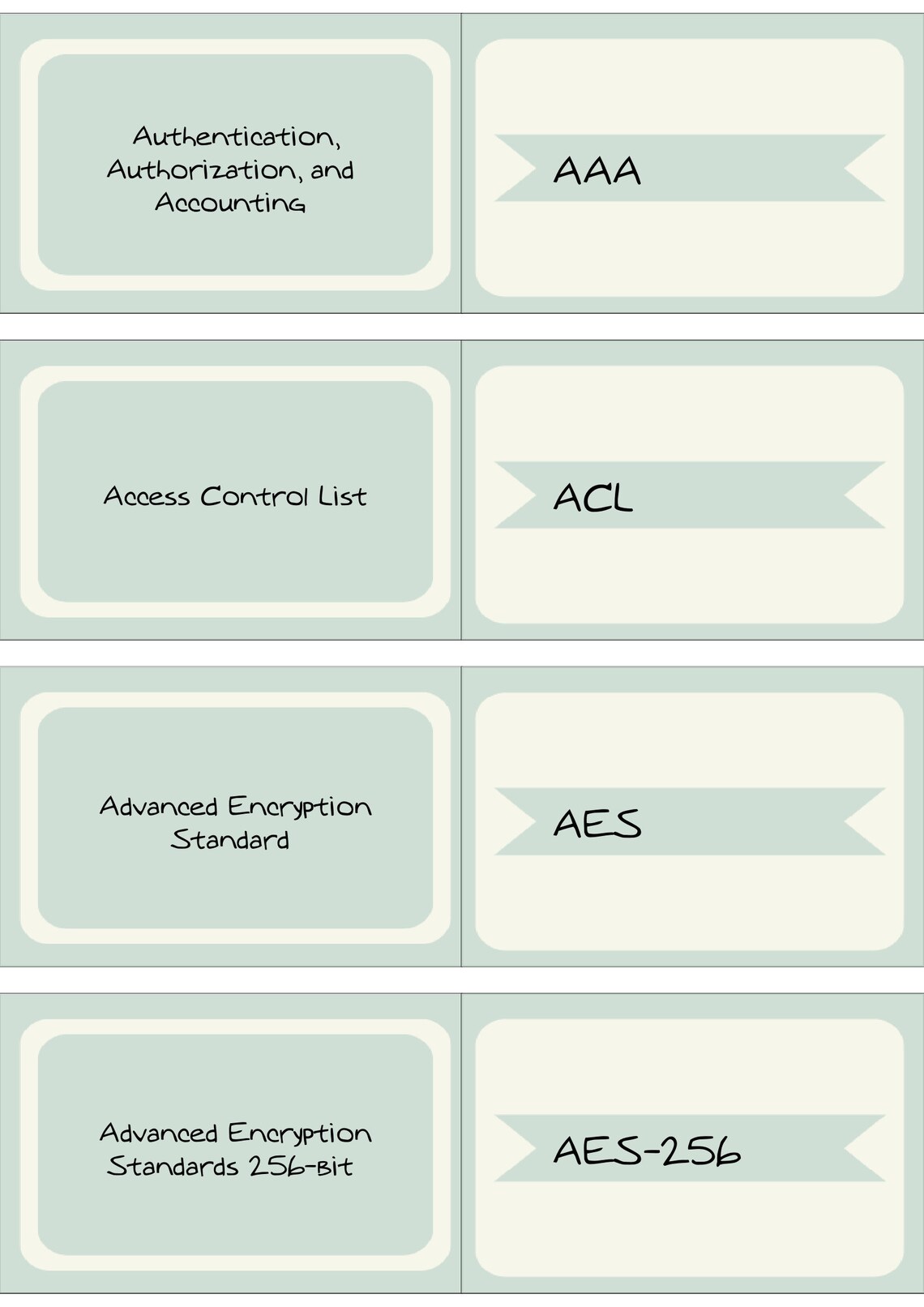 Authentication, Authorization, and Accounting

AAA

Access Control List

ACL

Advanced Encryption Standard

AES

Advanced Encryption Standards 256-bit

AES-256